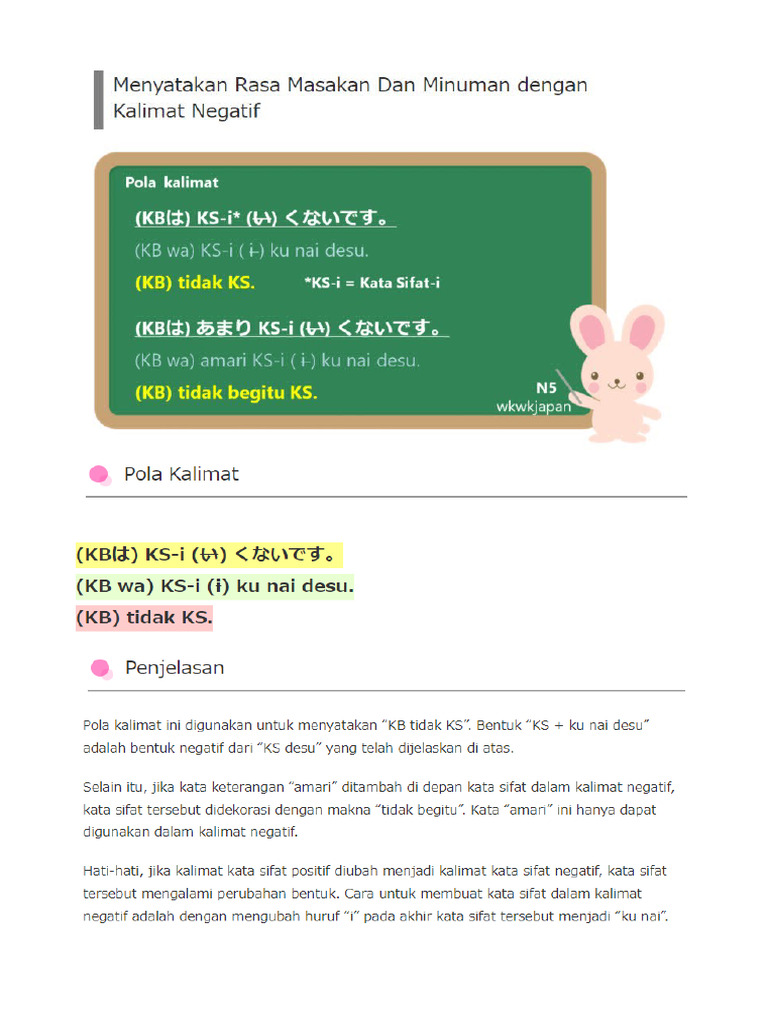 Menyatakan Rasa Masakan Dan Minuman dengan Kalimat Negatif

Pola kalimat

(KBは) KS-i* (い) くないです。

(KB wa) KS-i ( i ) ku nai desu.

(KB) tidak KS. *KS-i = Kata Sifat-i

(KBは) あまり KS-i (い) くないです。

(KB wa) amari KS-i ( i ) ku nai desu.

(KB) tidak begitu KS.

N5
wkwkjapan

Pola Kalimat

(KBは) KS-i (い) くないです。
(KB wa) KS-i (i) ku nai desu.
(KB) tidak KS.

Penjelasan

Pola kalimat ini digunakan untuk menyatakan "KB tidak KS". Bentuk "KS + ku nai desu" adalah bentuk negatif dari "KS desu" yang telah dijelaskan di atas.

Selain itu, jika kata keterangan "amari" ditambah di depan kata sifat dalam kalimat negatif, kata sifat tersebut didekorasi dengan makna "tidak begitu". Kata "aman" ini hanya dapat digunakan dalam kalimat negatif.

Hati-hati, jika kalimat kata sifat positif diubah menjadi kalimat kata sifat negatif, kata sifat tersebut mengalami perubahan bentuk. Cara untuk membuat kata sifat dalam kalimat negatif adalah dengan mengubah huruf "i" pada akhir kata sifat tersebut menjadi "ku nai".